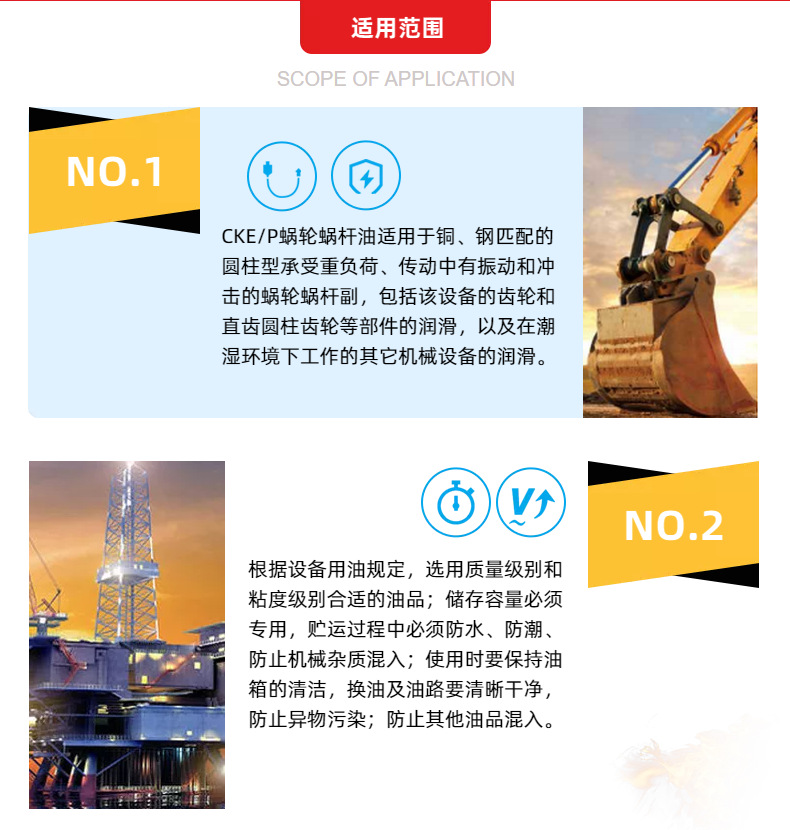 适用范围

SCOPE OF APPLICATION

NO.1

CKE/P蜗轮蜗杆油适用于铜、钢匹配的圆柱型承受重负荷、传动中有振动和冲击的蜗轮蜗杆副，包括该设备的齿轮和直齿圆柱齿轮等部件的润滑，以及在潮湿环境下工作的其它机械设备的润滑。

NO.2

根据设备用油规定，选用质量级别和粘度级别合适的油品；储存容量必须专用，贮运过程中必须防水、防潮、防止机械杂质混入；使用时要保持油箱的清洁，换油及油路要清晰干净，防止异物污染；防止其他油品混入。